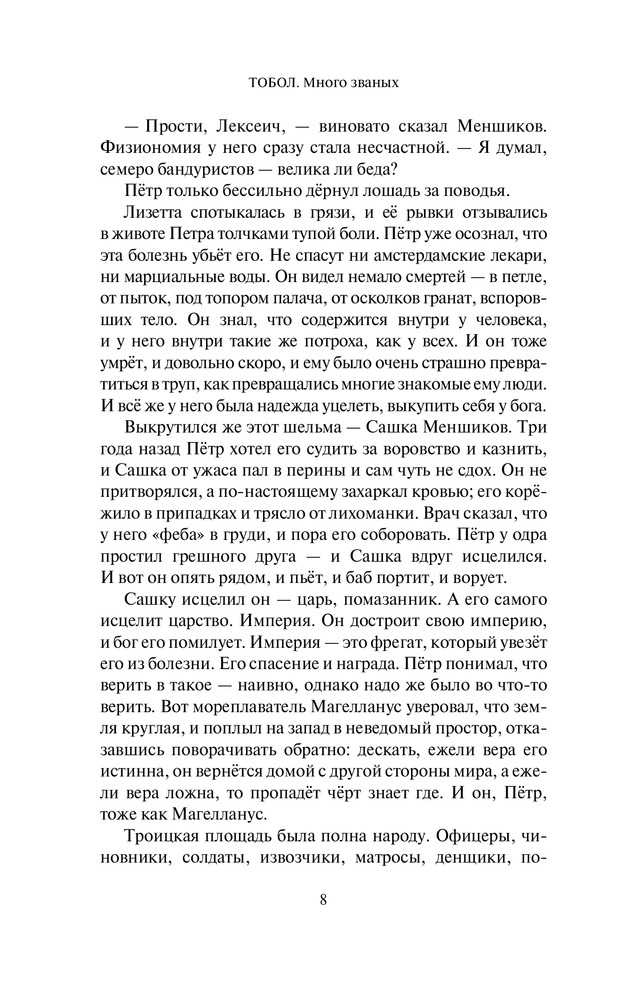 ТОБОЛ. Много званых

— Прости, Лексеич, — виновато сказал Меншиков. Физиономия у него сразу стала несчастной. — Я думал, семеро бандуристов — велика ли беда?

Пётр только бессильно дёрнул лошадь за поводья.

Лизетта спотыкалась в грязи, и её рывки отзывались в животе Петра толчками тупой боли. Пётр уже осознал, что эта болезнь убьёт его. Не спасут ни амстердамские лекари, ни марциальные воды. Он видел немало смертей — в петле, от пыток, под топором палача, от осколков гранат, вспоровших тело. Он знал, что содержится внутри у человека, и у него внутри такие же потроха, как у всех. И он тоже умрёт, и довольно скоро, и ему было очень страшно превратиться в труп, как превращались многие знакомые ему люди. И всё же у него была надежда уцелеть, выкупить себя у бога.

Выкрутился же этот шельма — Сашка Меншиков. Три года назад Пётр хотел его судить за воровство и казнить, и Сашка от ужаса пал в перины и сам чуть не сдох. Он не притворялся, а по-настоящему захаркал кровью; его корёжило в припадках и трясло от лихоманки. Врач сказал, что у него «феба» в груди, и пора его соборовать. Пётр у одра простил грешного друга — и Сашка вдруг исцелился. И вот он опять рядом, и пьёт, и баб портит, и ворует.

Сашку исцелил он — царь, помазанник. А его самого исцелит царство. Империя. Он достроит свою империю, и бог его помилует. Империя — это фрегат, который увезёт его из болезни. Его спасение и награда. Пётр понимал, что верить в такое — наивно, однако надо же было во что-то верить. Вот мореплаватель Магелланус уверовал, что земля круглая, и поплыл на запад в неведомый простор, отказавшись поворачивать обратно: дескать, ежели вера его истинна, он вернётся домой с другой стороны мира, а ежели вера ложна, то пропадёт чёрт знает где. И он, Пётр, тоже как Магелланус.

Троицкая площадь была полна народу. Офицеры, чиновники, солдаты, извозчики, матросы, денщики, по-

8